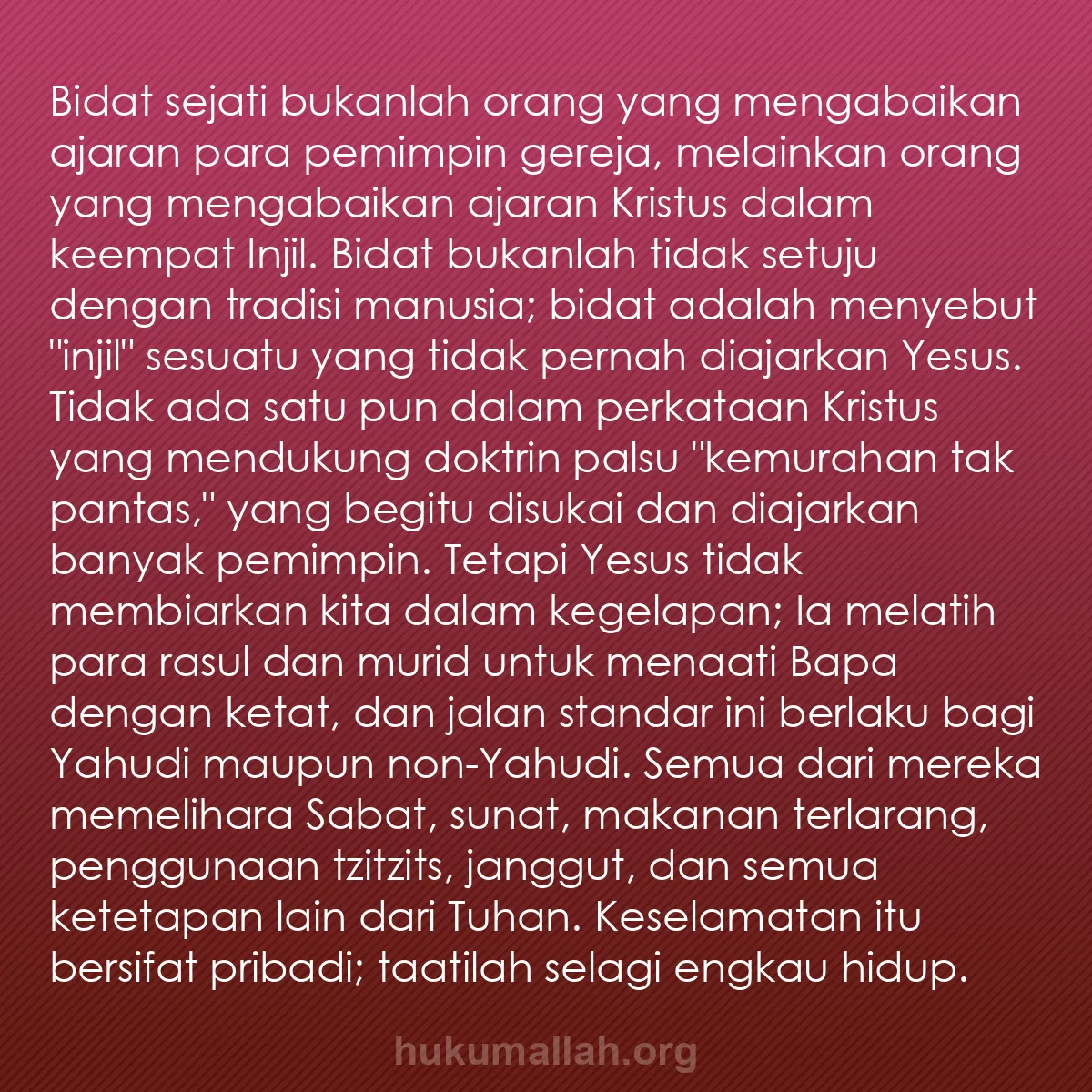 Bidat sejati bukanlah orang yang mengabaikan ajaran para pemimpin gereja, melainkan orang yang mengabaikan ajaran Kristus dalam keempat Injil. Bidat bukanlah tidak setuju dengan tradisi manusia; bidat adalah menyebut "injil" sesuatu yang tidak pernah diajarkan Yesus. Tidak ada satu pun dalam perkataan Kristus yang mendukung doktrin palsu "kemurahan tak pantas," yang begitu disukai dan diajarkan banyak pemimpin. Tetapi Yesus tidak membiarkan kita dalam kegelapan; Ia melatih para rasul dan murid untuk menaati Bapa dengan ketat, dan jalan standar ini berlaku bagi Yahudi maupun non-Yahudi. Semua dari mereka memelihara Sabat, sunat, makanan terlarang, penggunaan tzitzits, janggut, dan semua ketetapan lain dari Tuhan. Keselamatan itu bersifat pribadi; taatilah selagi engkau hidup.

hukumallah.org